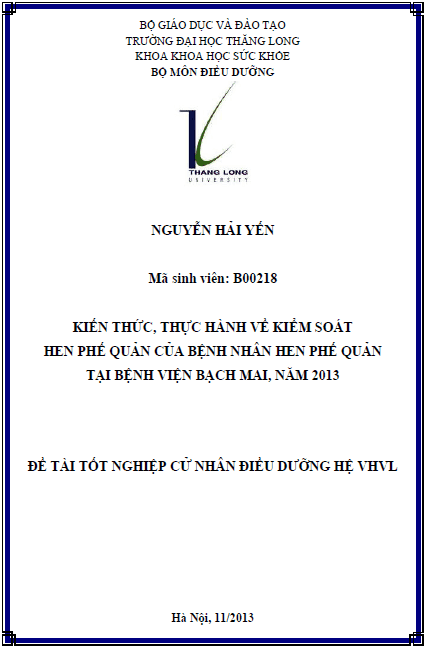 BỘ GIÁO DỤC VÀ ĐÀO TẠO
TRƯỜNG ĐẠI HỌC THĂNG LONG
KHOA KHOA HỌC SỨC KHỎE
BỘ MÔN ĐIỀU DƯỠNG

THANG LONG
UNIVERSITY

NGUYỄN HẢI YẾN

Mã sinh viên: B00218

KIẾN THỨC, THỰC HÀNH VỀ KIỂM SOÁT
HEN PHẾ QUẢN CỦA BỆNH NHÂN HEN PHẾ QUẢN
TẠI BỆNH VIỆN BẠCH MAI, NĂM 2013

ĐỀ TÀI TỐT NGHIỆP CỬ NHÂN ĐIỀU DƯỠNG HỆ VHVL

Hà Nội, 11/2013